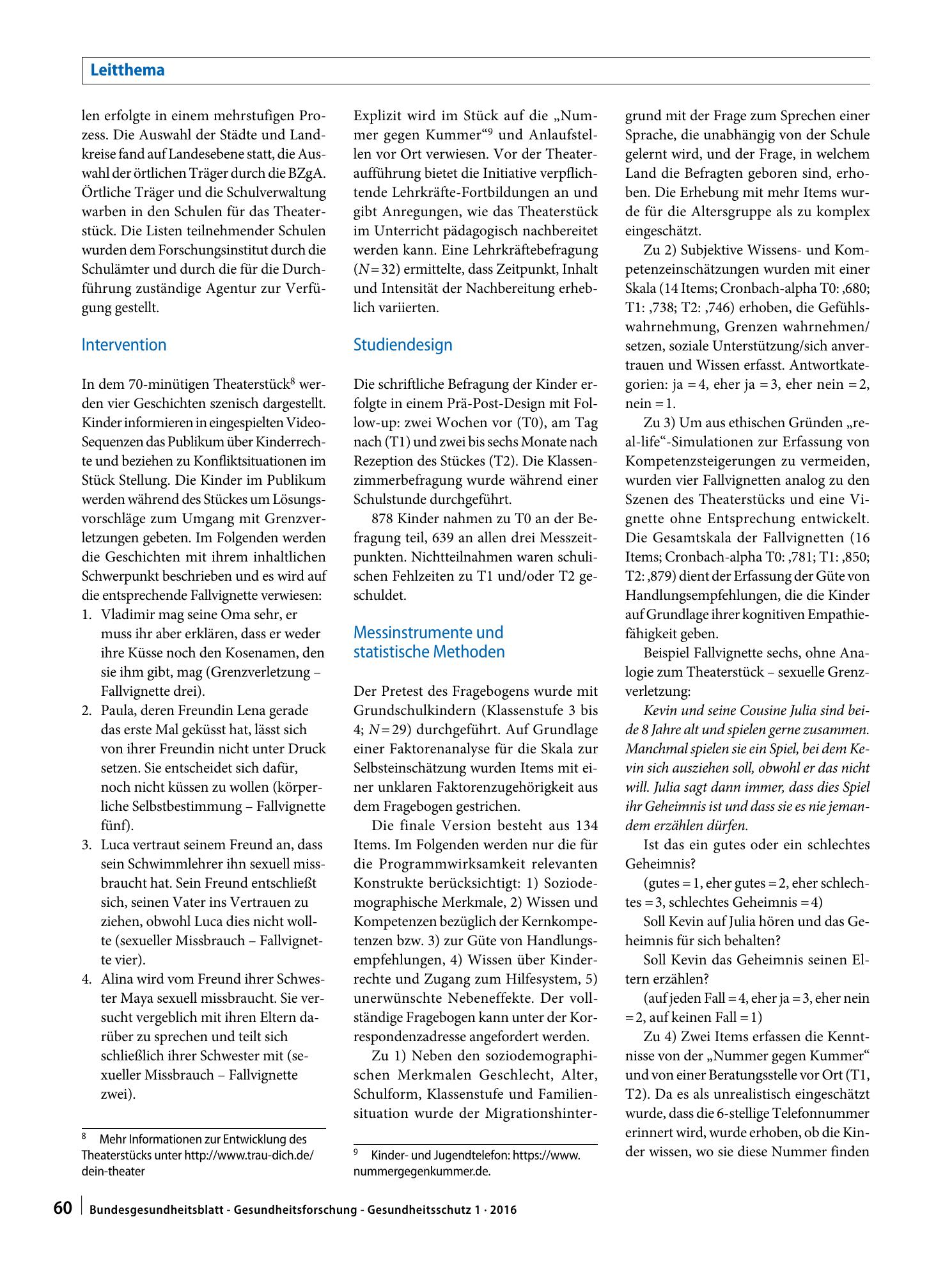 Leitthema

len erfolgte in einem mehrstufigen Prozess. Die Auswahl der Städte und Landkreise fand auf Landesebene statt, die Auswahl der örtlichen Träger durch die BZgA. Örtliche Träger und die Schulverwaltung warben in den Schulen für das Theaterstück. Die Listen teilnehmender Schulen wurden dem Forschungsinstitut durch die Schulämter und durch die für die Durchführung zuständige Agentur zur Verfügung gestellt.

Intervention

In dem 70-minütigen Theaterstück$^{8}$ werden vier Geschichten szenisch dargestellt. Kinder informieren in eingespielten Video-Sequenzen das Publikum über Kinderrechte und beziehen zu Konfliktsituationen im Stück Stellung. Die Kinder im Publikum werden während des Stückes um Lösungsvorschläge zum Umgang mit Grenzverletzungen gebeten. Im Folgenden werden die Geschichten mit ihrem inhaltlichen Schwerpunkt beschrieben und es wird auf die entsprechende Fallvignette verwiesen:

1. Vladimir mag seine Oma sehr, er muss ihr aber erklären, dass er weder ihre Küsse noch den Kosenamen, den sie ihm gibt, mag (Grenzverletzung – Fallvignette drei).
2. Paula, deren Freundin Lena gerade das erste Mal geküsst hat, lässt sich von ihrer Freundin nicht unter Druck setzen. Sie entscheidet sich dafür, noch nicht küssen zu wollen (körperliche Selbstbestimmung – Fallvignette fünf).
3. Luca vertraut seinem Freund an, dass sein Schwimmlehrer ihn sexuell missbraucht hat. Sein Freund entschließt sich, seinen Vater ins Vertrauen zu ziehen, obwohl Luca dies nicht wollte (sexueller Missbrauch – Fallvignette vier).
4. Alina wird vom Freund ihrer Schwester Maya sexuell missbraucht. Sie versucht vergeblich mit ihren Eltern darüber zu sprechen und teilt sich schließlich ihrer Schwester mit (sexueller Missbrauch – Fallvignette zwei).

$^{8}$ Mehr Informationen zur Entwicklung des Theaterstücks unter http://www.trau-dich.de/dein-theater

Explizit wird im Stück auf die „Nummer gegen Kummer“$^{9}$ und Anlaufstellen vor Ort verwiesen. Vor der Theateraufführung bietet die Initiative verpflichtende Lehrkräfte-Fortbildungen an und gibt Anregungen, wie das Theaterstück im Unterricht pädagogisch nachbereitet werden kann. Eine Lehrkräftebefragung ($N=32$) ermittelte, dass Zeitpunkt, Inhalt und Intensität der Nachbereitung erheblich variierten.

Studiendesign

Die schriftliche Befragung der Kinder erfolgte in einem Prä-Post-Design mit Follow-up: zwei Wochen vor (T0), am Tag nach (T1) und zwei bis sechs Monate nach Rezeption des Stückes (T2). Die Klassenzimmerbefragung wurde während einer Schulstunde durchgeführt.

878 Kinder nahmen zu T0 an der Befragung teil, 639 an allen drei Messzeitpunkten. Nichtteilnahmen waren schulischen Fehlzeiten zu T1 und/oder T2 geschuldet.

Messinstrumente und statistische Methoden

Der Pretest des Fragebogens wurde mit Grundschulkindern (Klassenstufe 3 bis 4; $N=29$) durchgeführt. Auf Grundlage einer Faktorenanalyse für die Skala zur Selbsteinschätzung wurden Items mit einer unklaren Faktorenzugehörigkeit aus dem Fragebogen gestrichen.

Die finale Version besteht aus 134 Items. Im Folgenden werden nur die für die Programmwirksamkeit relevanten Konstrukte berücksichtigt: 1) Soziodemographische Merkmale, 2) Wissen und Kompetenzen bezüglich der Kernkompetenzen bzw. 3) zur Güte von Handlungsempfehlungen, 4) Wissen über Kinderrechte und Zugang zum Hilfesystem, 5) unerwünschte Nebeneffekte. Der vollständige Fragebogen kann unter der Korrespondenzadresse angefordert werden.

Zu 1) Neben den soziodemographischen Merkmalen Geschlecht, Alter, Schulform, Klassenstufe und Familiensituation wurde der Migrationshinter-

$^{9}$ Kinder- und Jugendtelefon: https://www.nummergegenkummer.de.

grund mit der Frage zum Sprechen einer Sprache, die unabhängig von der Schule gelernt wird, und der Frage, in welchem Land die Befragten geboren sind, erhoben. Die Erhebung mit mehr Items wurde für die Altersgruppe als zu komplex eingeschätzt.

Zu 2) Subjektive Wissens- und Kompetenzeinschätzungen wurden mit einer Skala (14 Items; Cronbach-alpha T0: ,680; T1: ,738; T2: ,746) erhoben, die Gefühlswahrnehmung, Grenzen wahrnehmen/setzen, soziale Unterstützung/sich anvertrauen und Wissen erfasst. Antwortkategorien: ja = 4, eher ja = 3, eher nein = 2, nein = 1.

Zu 3) Um aus ethischen Gründen „real-life“-Simulationen zur Erfassung von Kompetenzsteigerungen zu vermeiden, wurden vier Fallvignetten analog zu den Szenen des Theaterstücks und eine Vignette ohne Entsprechung entwickelt. Die Gesamtskala der Fallvignetten (16 Items; Cronbach-alpha T0: ,781; T1: ,850; T2: ,879) dient der Erfassung der Güte von Handlungsempfehlungen, die die Kinder auf Grundlage ihrer kognitiven Empathiefähigkeit geben.

Beispiel Fallvignette sechs, ohne Analogie zum Theaterstück – sexuelle Grenzverletzung:

Kevin und seine Cousine Julia sind beide 8 Jahre alt und spielen gerne zusammen. Manchmal spielen sie ein Spiel, bei dem Kevin sich ausziehen soll, obwohl er das nicht will. Julia sagt dann immer, dass dies Spiel ihr Geheimnis ist und dass sie es nie jemandem erzählen dürfen.

Ist das ein gutes oder ein schlechtes Geheimnis?

(gutes = 1, eher gutes = 2, eher schlechtes = 3, schlechtes Geheimnis = 4)

Soll Kevin auf Julia hören und das Geheimnis für sich behalten?

Soll Kevin das Geheimnis seinen Eltern erzählen?

(auf jeden Fall = 4, eher ja = 3, eher nein = 2, auf keinen Fall = 1)

Zu 4) Zwei Items erfassen die Kenntnisse von der „Nummer gegen Kummer“ und von einer Beratungsstelle vor Ort (T1, T2). Da es als unrealistisch eingeschätzt wurde, dass die 6-stellige Telefonnummer erinnert wird, wurde erhoben, ob die Kinder wissen, wo sie diese Nummer finden

60 Bundesgesundheitsblatt - Gesundheitsforschung - Gesundheitsschutz 1 · 2016